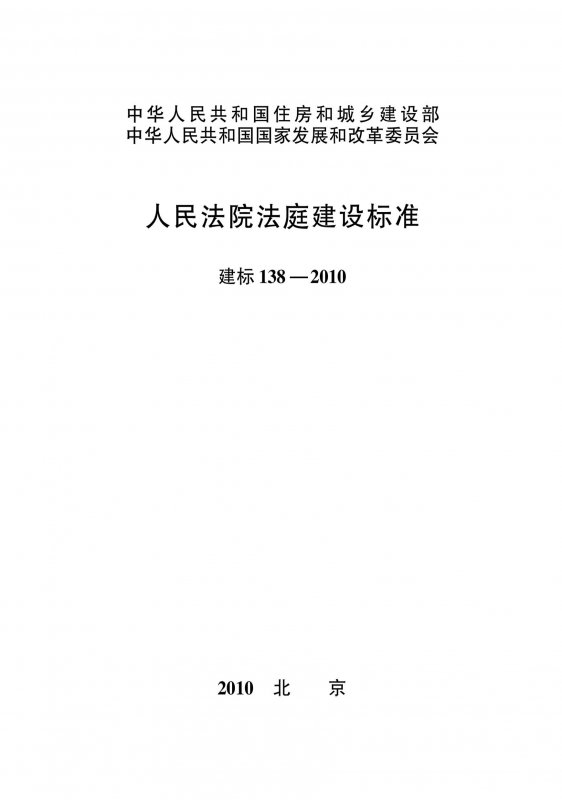 中华人民共和国住房和城乡建设部
中华人民共和国国家发展和改革委员会

人民法院法庭建设标准

建标138—2010

2010 北 京